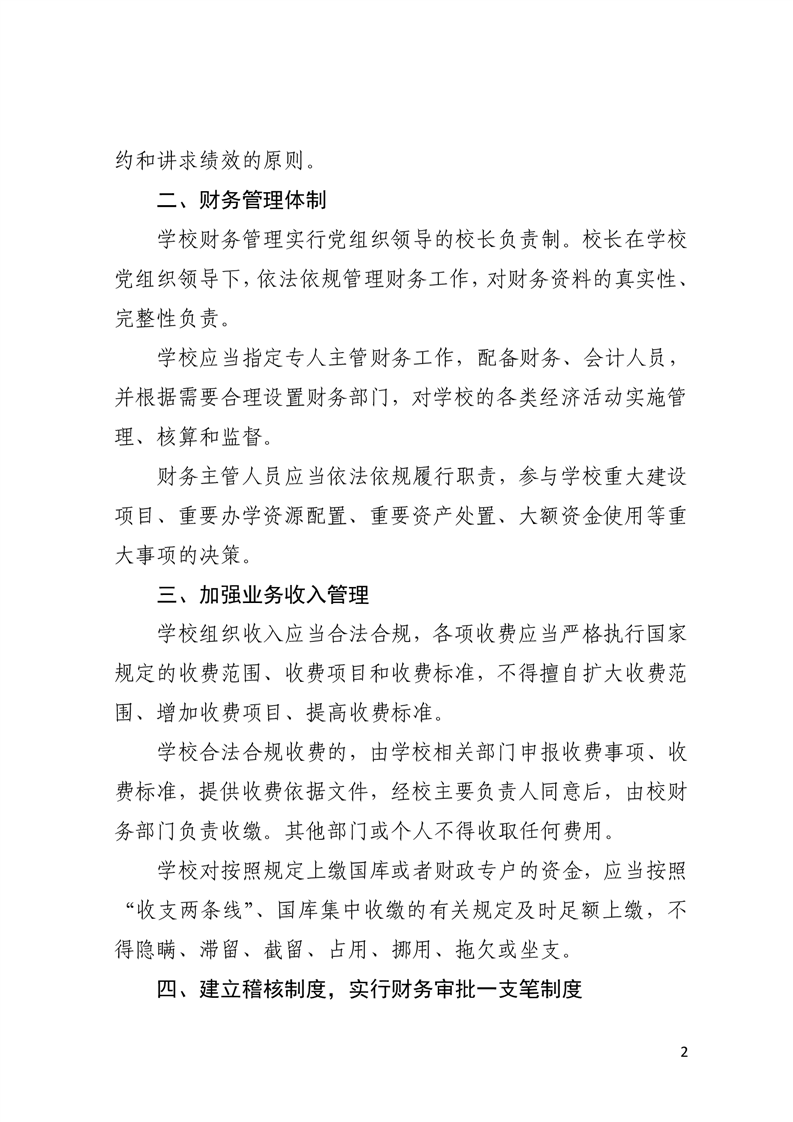 约和讲求绩效的原则。

二、财务管理体制

学校财务管理实行党组织领导的校长负责制。校长在学校党组织领导下，依法依规管理财务工作，对财务资料的真实性、完整性负责。

学校应当指定专人主管财务工作，配备财务、会计人员，并根据需要合理设置财务部门，对学校的各类经济活动实施管理、核算和监督。

财务主管人员应当依法依规履行职责，参与学校重大建设项目、重要办学资源配置、重要资产处置、大额资金使用等重大事项的决策。

三、加强业务收入管理

学校组织收入应当合法合规，各项收费应当严格执行国家规定的收费范围、收费项目和收费标准，不得擅自扩大收费范围、增加收费项目、提高收费标准。

学校合法合规收费的，由学校相关部门申报收费事项、收费标准，提供收费依据文件，经校主要负责人同意后，由校财务部门负责收缴。其他部门或个人不得收取任何费用。

学校对按照规定上缴国库或者财政专户的资金，应当按照“收支两条线”、国库集中收缴的有关规定及时足额上缴，不得隐瞒、滞留、截留、占用、挪用、拖欠或坐支。

四、建立稽核制度，实行财务审批一支笔制度

2